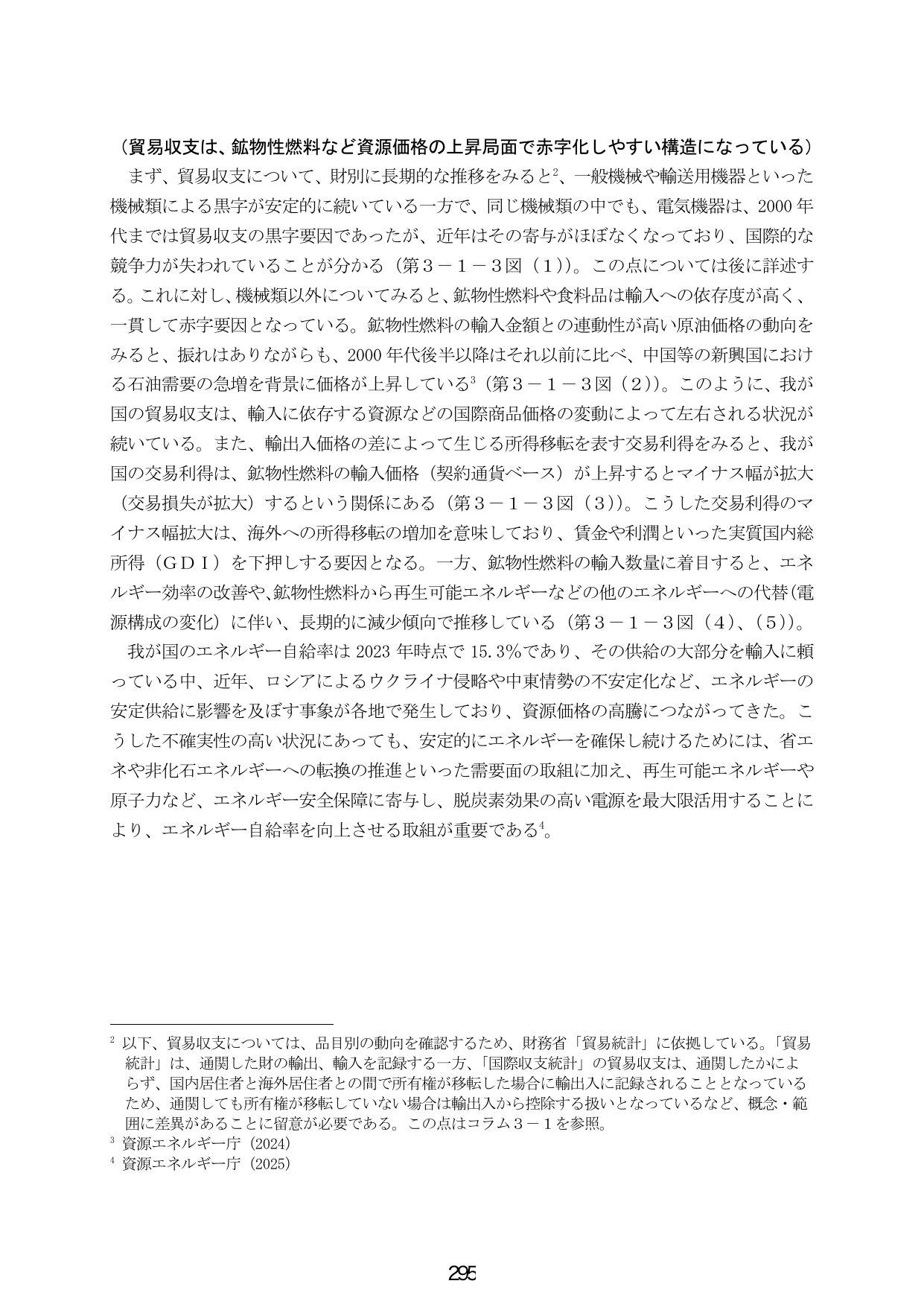 （貿易収支は、鉱物性燃料など資源価格の上昇局面で赤字化しやすい構造になっている）

まず、貿易収支について、財別に長期的な推移をみると$^{2}$、一般機械や輸送用機器といった機械類による黒字が安定的に続いている一方で、同じ機械類の中でも、電気機器は、2000年代までは貿易収支の黒字要因であったが、近年はその寄与がほぼなくなっており、国際的な競争力が失われていることが分かる（第３－１－３図（１））。この点については後に詳述する。これに対し、機械類以外についてみると、鉱物性燃料や食料品は輸入への依存度が高く、一貫して赤字要因となっている。鉱物性燃料の輸入金額との連動性が高い原油価格の動向をみると、振れはありながらも、2000年代後半以降はそれ以前に比べ、中国等の新興国における石油需要の急増を背景に価格が上昇している$^{3}$（第３－１－３図（２））。このように、我が国の貿易収支は、輸入に依存する資源などの国際商品価格の変動によって左右される状況が続いている。また、輸出入価格の差によって生じる所得移転を表す交易利得をみると、我が国の交易利得は、鉱物性燃料の輸入価格（契約通貨ベース）が上昇するとマイナス幅が拡大（交易損失が拡大）するという関係にある（第３－１－３図（３））。こうした交易利得のマイナス幅拡大は、海外への所得移転の増加を意味しており、賃金や利潤といった実質国内総所得（ＧＤＩ）を下押しする要因となる。一方、鉱物性燃料の輸入数量に着目すると、エネルギー効率の改善や、鉱物性燃料から再生可能エネルギーなどの他のエネルギーへの代替（電源構成の変化）に伴い、長期的に減少傾向で推移している（第３－１－３図（４）、（５））。

我が国のエネルギー自給率は2023年時点で15.3％であり、その供給の大部分を輸入に頼っている中、近年、ロシアによるウクライナ侵略や中東情勢の不安定化など、エネルギーの安定供給に影響を及ぼす事象が各地で発生しており、資源価格の高騰につながってきた。こうした不確実性の高い状況にあっても、安定的にエネルギーを確保し続けるためには、省エネや非化石エネルギーへの転換の推進といった需要面の取組に加え、再生可能エネルギーや原子力など、エネルギー安全保障に寄与し、脱炭素効果の高い電源を最大限活用することにより、エネルギー自給率を向上させる取組が重要である$^{4}$。

$^{2}$ 以下、貿易収支については、品目別の動向を確認するため、財務省「貿易統計」に依拠している。「貿易統計」は、通関した財の輸出、輸入を記録する一方、「国際収支統計」の貿易収支は、通関したかによらず、国内居住者と海外居住者との間で所有権が移転した場合に輸出入に記録されることとなっているため、通関しても所有権が移転していない場合は輸出入から控除する扱いとなっているなど、概念・範囲に差異があることに留意が必要である。この点はコラム３－１を参照。
$^{3}$ 資源エネルギー庁（2024）
$^{4}$ 資源エネルギー庁（2025）

295